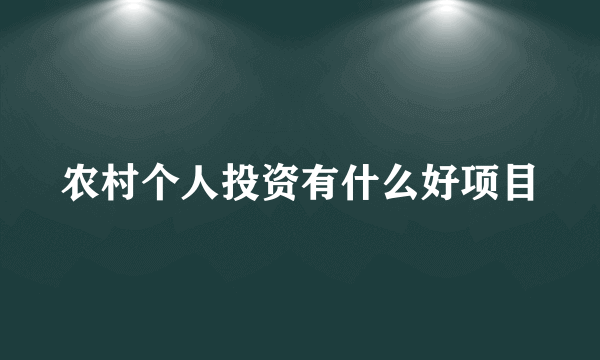 农村个人投资有什么好项目